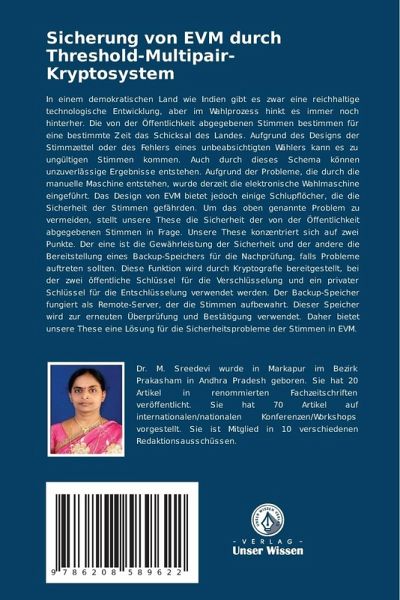 Sicherung von EVM durch Threshold-Multipair-Kryptosystem

In einem demokratischen Land wie Indien gibt es zwar eine reichhaltige technologische Entwicklung, aber im Wahlprozess hinkt es immer noch hinterher. Die von der Öffentlichkeit abgegebenen Stimmen bestimmen für eine bestimmte Zeit das Schicksal des Landes. Aufgrund des Designs der Stimmzettel oder des Fehlers eines unbeabsichtigten Wählers kann es zu ungültigen Stimmen kommen. Auch durch dieses Schema können unzuverlässige Ergebnisse entstehen. Aufgrund der Probleme, die durch die manuelle Maschine entstehen, wurde derzeit die elektronische Wahlmaschine eingeführt. Das Design von EVM bietet jedoch einige Schlupflöcher, die die Sicherheit der Stimmen gefährden. Um das oben genannte Problem zu vermeiden, stellt unsere These die Sicherheit der von der Öffentlichkeit abgegebenen Stimmen in Frage. Unsere These konzentriert sich auf zwei Punkte. Der eine ist die Gewährleistung der Sicherheit und der andere die Bereitstellung eines Backup-Speichers für die Nachprüfung, falls Probleme auftreten sollten. Diese Funktion wird durch Kryptografie bereitgestellt, bei der zwei öffentliche Schlüssel für die Verschlüsselung und ein privater Schlüssel für die Entschlüsselung verwendet werden. Der Backup-Speicher fungiert als Remote-Server, der die Stimmen aufbewahrt. Dieser Speicher wird zur erneuten Überprüfung und Bestätigung verwendet. Daher bietet unsere These eine Lösung für die Sicherheitsprobleme der Stimmen in EVM.

Dr. M. Sreedevi wurde in Markapur im Bezirk Prakasham in Andhra Pradesh geboren. Sie hat 20 Artikel in renommierten Fachzeitschriften veröffentlicht. Sie hat 70 Artikel auf internationalen/nationalen Konferenzen/Workshops vorgestellt. Sie ist Mitglied in 10 verschiedenen Redaktionsausschüssen.

9 786208 589622

UNSER WISSEN VERLAG
- VERLAG -
Unser Wissen